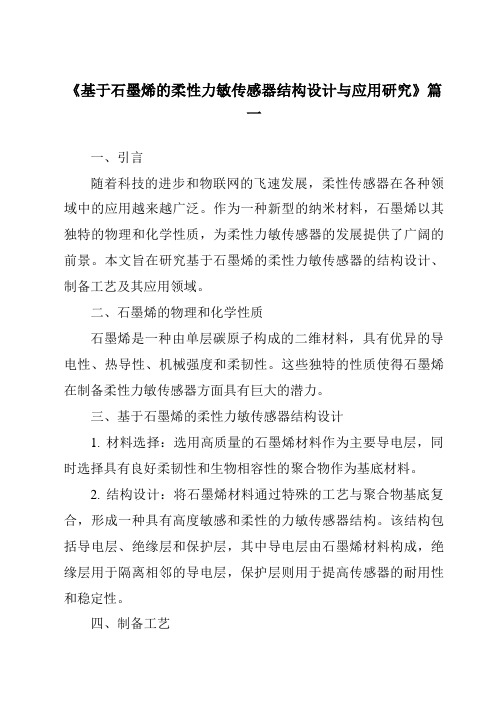 《基于石墨烯的柔性力敏传感器结构设计与应用研究》篇一

一、引言

随着科技的进步和物联网的飞速发展，柔性传感器在各种领域中的应用越来越广泛。作为一种新型的纳米材料，石墨烯以其独特的物理和化学性质，为柔性力敏传感器的发展提供了广阔的前景。本文旨在研究基于石墨烯的柔性力敏传感器的结构设计、制备工艺及其应用领域。

二、石墨烯的物理和化学性质

石墨烯是一种由单层碳原子构成的二维材料，具有优异的导电性、热导性、机械强度和柔韧性。这些独特的性质使得石墨烯在制备柔性力敏传感器方面具有巨大的潜力。

三、基于石墨烯的柔性力敏传感器结构设计

1. 材料选择：选用高质量的石墨烯材料作为主要导电层，同时选择具有良好柔韧性和生物相容性的聚合物作为基底材料。

2. 结构设计：将石墨烯材料通过特殊的工艺与聚合物基底复合，形成一种具有高度敏感和柔性的力敏传感器结构。该结构包括导电层、绝缘层和保护层，其中导电层由石墨烯材料构成，绝缘层用于隔离相邻的导电层，保护层则用于提高传感器的耐用性和稳定性。

四、制备工艺